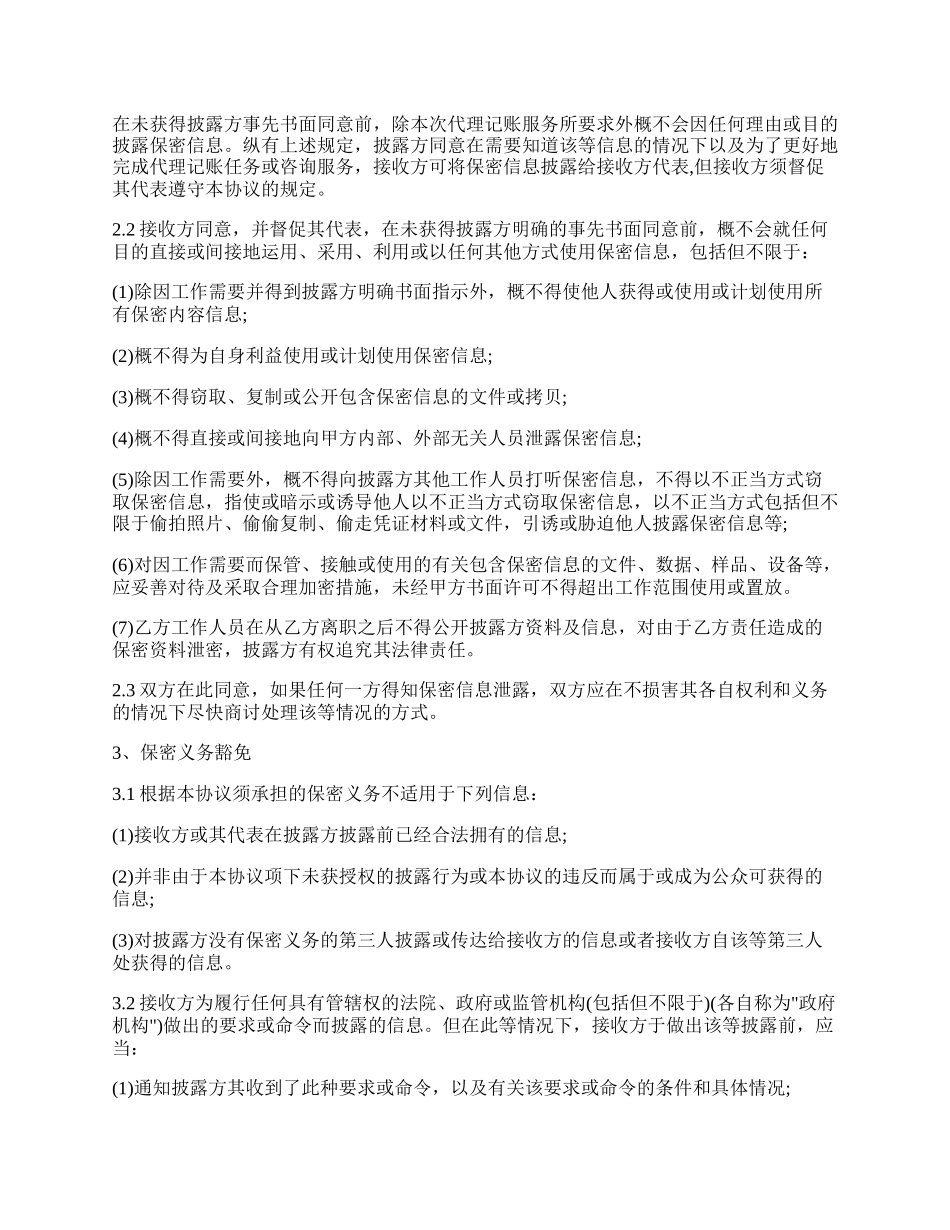 在未获得披露方事先书面同意前，除本次代理记账服务所要求外概不会因任何理由或目的披露保密信息。纵有上述规定，披露方同意在需要知道该等信息的情况下以及为了更好地完成代理记账任务或咨询服务，接收方可将保密信息披露给接收方代表,但接收方须督促其代表遵守本协议的规定。

2.2 接收方同意，并督促其代表，在未获得披露方明确的事先书面同意前，概不会就任何目的直接或间接地运用、采用、利用或以任何其他方式使用保密信息，包括但不限于：

(1)除因工作需要并得到披露方明确书面指示外，概不得使他人获得或使用或计划使用所有保密内容信息;

(2)概不得为自身利益使用或计划使用保密信息;

(3)概不得窃取、复制或公开包含保密信息的文件或拷贝;

(4)概不得直接或间接地向甲方内部、外部无关人员泄露保密信息;

(5)除因工作需要外，概不得向披露方其他工作人员打听保密信息，不得以不正当方式窃取保密信息，指使或暗示或诱导他人以不正当方式窃取保密信息，以不正当方式包括但不限于偷拍照片、偷偷复制、偷走凭证材料或文件，引诱或胁迫他人披露保密信息等;

(6)对因工作需要而保管、接触或使用的有关包含保密信息的文件、数据、样品、设备等，应妥善对待及采取合理加密措施，未经甲方书面许可不得超出工作范围使用或置放。

(7)乙方工作人员在从乙方离职之后不得公开披露方资料及信息，对由于乙方责任造成的保密资料泄密，披露方有权追究其法律责任。

2.3 双方在此同意，如果任何一方得知保密信息泄露，双方应在不损害其各自权利和义务的情况下尽快商讨处理该等情况的方式。

3、保密义务豁免

3.1 根据本协议须承担的保密义务不适用于下列信息：

(1)接收方或其代表在披露方披露前已经合法拥有的信息;

(2)并非由于本协议项下未获授权的披露行为或本协议的违反而属于或成为公众可获得的信息;

(3)对披露方没有保密义务的第三人披露或传达给接收方的信息或者接收方自该等第三人处获得的信息。

3.2 接收方为履行任何具有管辖权的法院、政府或监管机构(包括但不限于)(各自称为"政府机构")做出的要求或命令而披露的信息。但在此等情况下，接收方于做出该等披露前，应当：

(1)通知披露方其收到了此种要求或命令，以及有关该要求或命令的条件和具体情况;